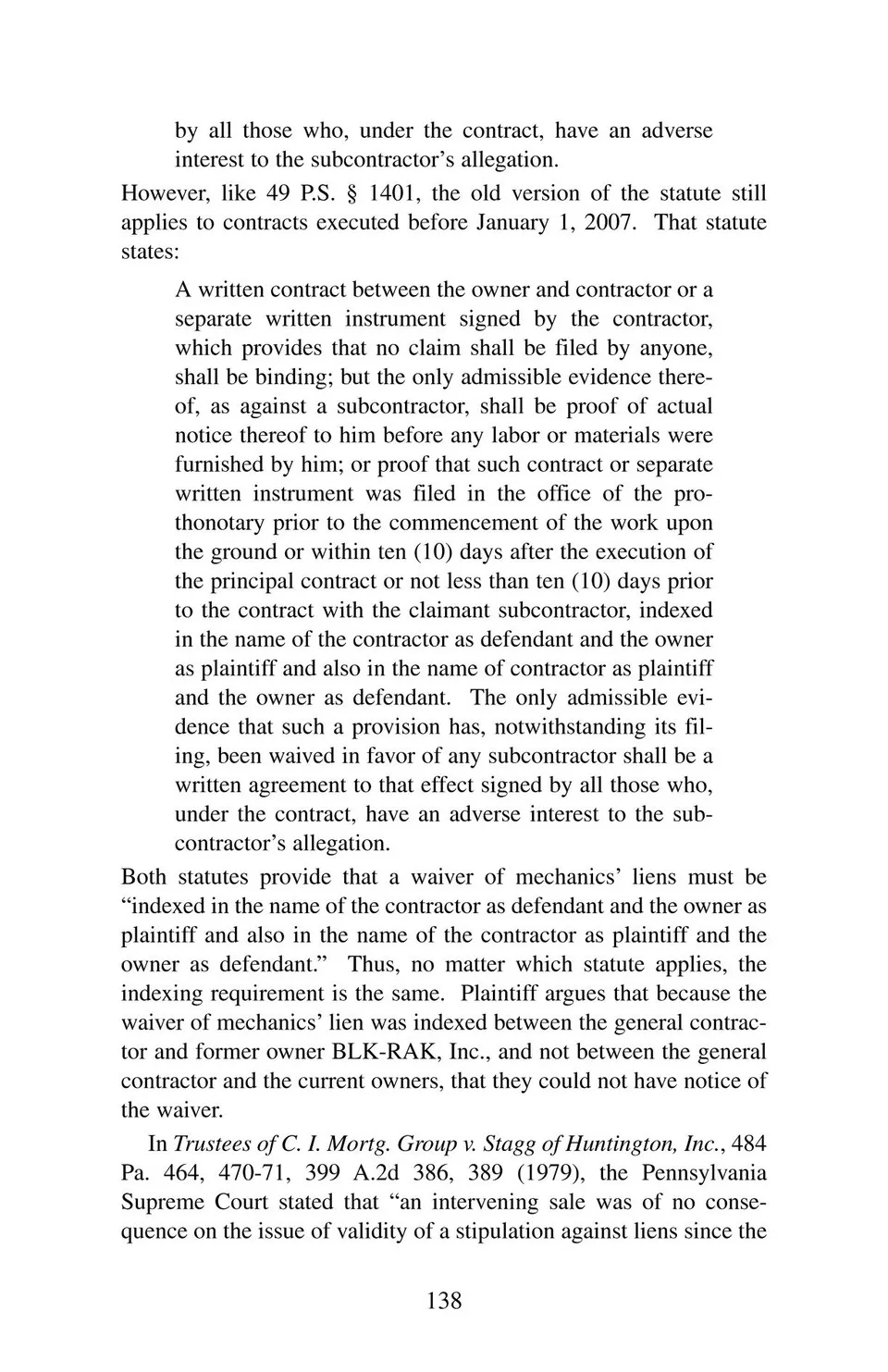 by all those who, under the contract, have an adverse interest to the subcontractor's allegation.

However, like 49 P.S. § 1401, the old version of the statute still applies to contracts executed before January 1, 2007. That statute states:

A written contract between the owner and contractor or a separate written instrument signed by the contractor, which provides that no claim shall be filed by anyone, shall be binding; but the only admissible evidence thereof, as against a subcontractor, shall be proof of actual notice thereof to him before any labor or materials were furnished by him; or proof that such contract or separate written instrument was filed in the office of the prothonotary prior to the commencement of the work upon the ground or within ten (10) days after the execution of the principal contract or not less than ten (10) days prior to the contract with the claimant subcontractor, indexed in the name of the contractor as defendant and the owner as plaintiff and also in the name of contractor as plaintiff and the owner as defendant. The only admissible evidence that such a provision has, notwithstanding its filing, been waived in favor of any subcontractor shall be a written agreement to that effect signed by all those who, under the contract, have an adverse interest to the subcontractor's allegation.

Both statutes provide that a waiver of mechanics' liens must be "indexed in the name of the contractor as defendant and the owner as plaintiff and also in the name of the contractor as plaintiff and the owner as defendant." Thus, no matter which statute applies, the indexing requirement is the same. Plaintiff argues that because the waiver of mechanics' lien was indexed between the general contractor and former owner BLK-RAK, Inc., and not between the general contractor and the current owners, that they could not have notice of the waiver.

In Trustees of C. I. Mortg. Group v. Stagg of Huntington, Inc., 484 Pa. 464, 470-71, 399 A.2d 386, 389 (1979), the Pennsylvania Supreme Court stated that "an intervening sale was of no consequence on the issue of validity of a stipulation against liens since the

138